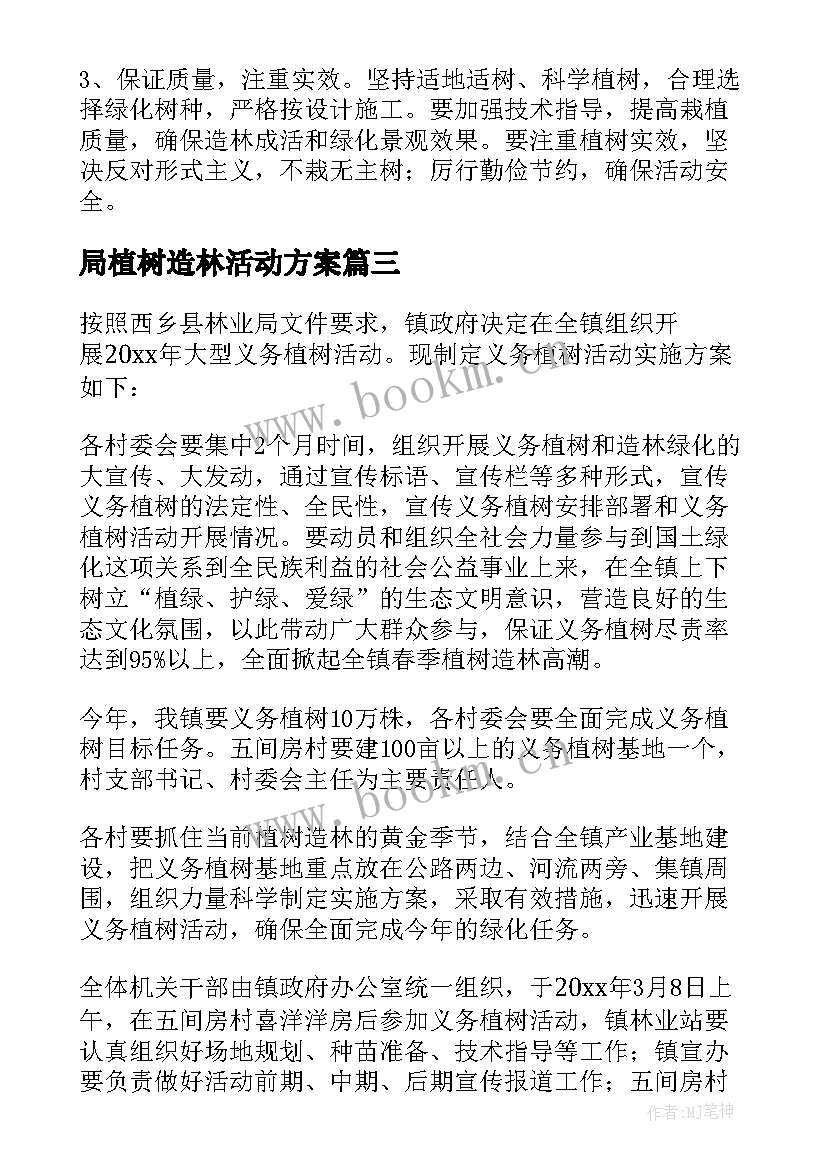 3、保证质量，注重实效。坚持适地适树、科学植树，合理选择绿化树种，严格按设计施工。要加强技术指导，提高栽植质量，确保造林成活和绿化景观效果。要注重植树实效，坚决反对形式主义，不栽无主树；厉行勤俭节约，确保活动安全。

局植树造林活动方案篇三

按照西乡县林业局文件要求，镇政府决定在全镇组织开展20xx年大型义务植树活动。现制定义务植树活动实施方案如下：

各村委会要集中2个月时间，组织开展义务植树和造林绿化的大宣传、大发动，通过宣传标语、宣传栏等多种形式，宣传义务植树的法定性、全民性，宣传义务植树安排部署和义务植树活动开展情况。要动员和组织全社会力量参与到国土绿化这项关系到全民族利益的社会公益事业上来，在全镇上下树立“植绿、护绿、爱绿”的生态文明意识，营造良好的生态文化氛围，以此带动广大群众参与，保证义务植树尽责率达到95%以上，全面掀起全镇春季植树造林高潮。

今年，我镇要义务植树10万株，各村委会要全面完成义务植树目标任务。五间房村要建100亩以上的义务植树基地一个，村支部书记、村委会主任为主要责任人。

各村要抓住当前植树造林的黄金季节，结合全镇产业基地建设，把义务植树基地重点放在公路两边、河流两旁、集镇周围，组织力量科学制定实施方案，采取有效措施，迅速开展义务植树活动，确保全面完成今年的绿化任务。

全体机关干部由镇政府办公室统一组织，于20xx年3月8日上午，在五间房村喜洋洋房后参加义务植树活动，镇林业站要认真组织好场地规划、种苗准备、技术指导等工作；镇宣办要负责做好活动前期、中期、后期宣传报道工作；五间房村

www.bookm.cn

www.bookm.cn

作者:MJ笔神